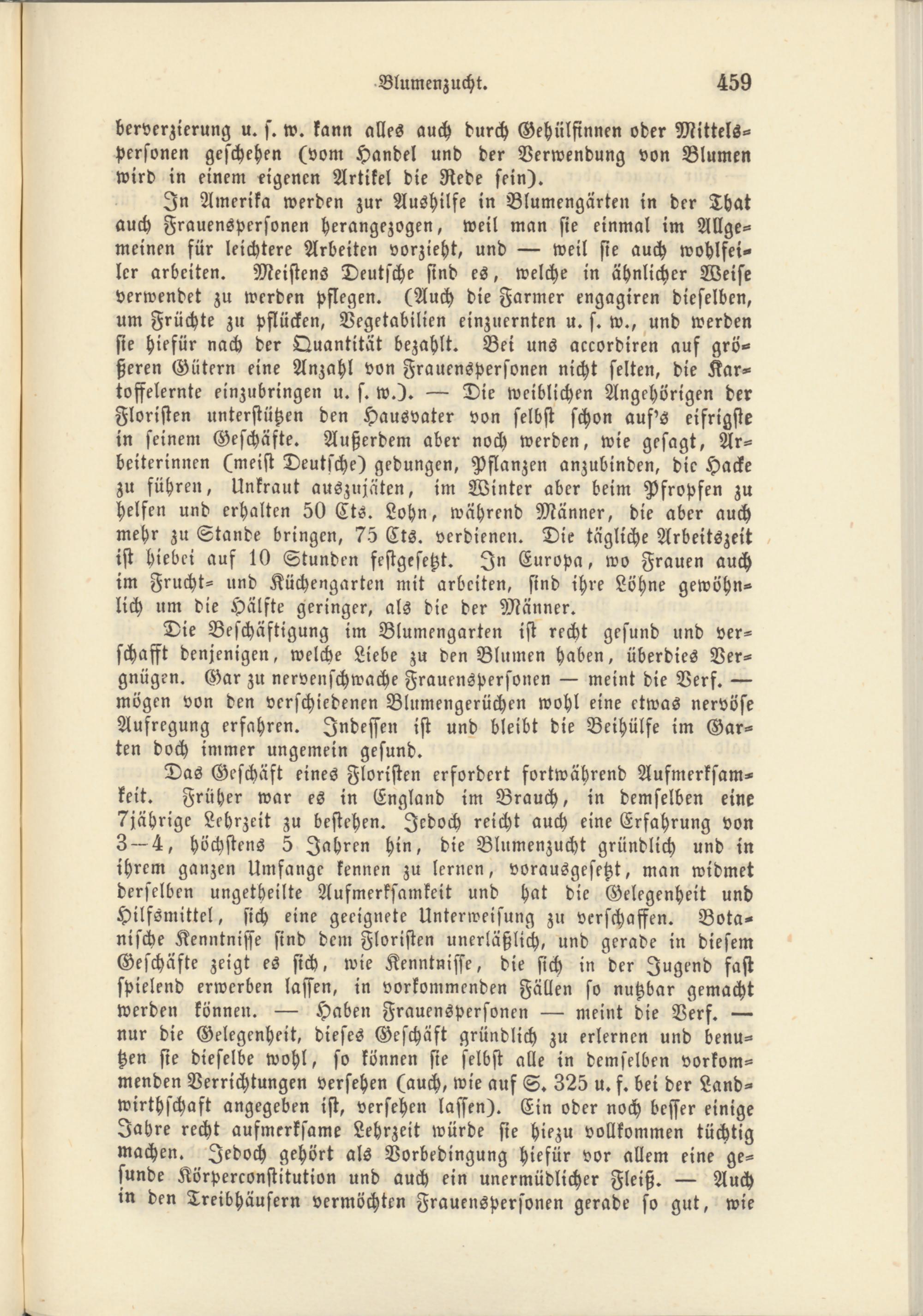 Blumenzucht. 459

berverzierung u. s. w. kann alles auch durch Gehülfinnen oder Mittelspersonen geschehen (vom Handel und der Verwendung von Blumen wird in einem eigenen Artikel die Rede sein).

In Amerika werden zur Aushilfe in Blumengärten in der That auch Frauenspersonen herangezogen, weil man sie einmal im Allgemeinen für leichtere Arbeiten vorzieht, und — weil sie auch wohlfeiler arbeiten. Meistens Deutsche sind es, welche in ähnlicher Weise verwendet zu werden pflegen. (Auch die Farmer engagiren dieselben, um Früchte zu pflücken, Vegetabilien einzuernten u. s. w., und werden sie hiefür nach der Quantität bezahlt. Bei uns accordiren auf größeren Gütern eine Anzahl von Frauenspersonen nicht selten, die Kartoffelernte einzubringen u. s. w.). — Die weiblichen Angehörigen der Floristen unterstützen den Hausvater von selbst schon auf's eifrigste in seinem Geschäfte. Außerdem aber noch werden, wie gesagt, Arbeiterinnen (meist Deutsche) gedungen, Pflanzen anzubinden, die Hacke zu führen, Unkraut auszujäten, im Winter aber beim Pfropfen zu helfen und erhalten 50 Cts. Lohn, während Männer, die aber auch mehr zu Stande bringen, 75 Cts. verdienen. Die tägliche Arbeitszeit ist hiebei auf 10 Stunden festgesetzt. In Europa, wo Frauen auch im Frucht- und Küchengarten mit arbeiten, sind ihre Löhne gewöhnlich um die Hälfte geringer, als die der Männer.

Die Beschäftigung im Blumengarten ist recht gesund und verschafft denjenigen, welche Liebe zu den Blumen haben, überdies Vergnügen. Gar zu nervenschwache Frauenspersonen — meint die Verf. — mögen von den verschiedenen Blumengerüchen wohl eine etwas nervöse Aufregung erfahren. Indessen ist und bleibt die Beihülfe im Garten doch immer ungemein gesund.

Das Geschäft eines Floristen erfordert fortwährend Aufmerksamkeit. Früher war es in England im Brauch, in demselben eine 7jährige Lehrzeit zu bestehen. Jedoch reicht auch eine Erfahrung von 3—4, höchstens 5 Jahren hin, die Blumenzucht gründlich und in ihrem ganzen Umfange kennen zu lernen, vorausgesetzt, man widmet derselben ungetheilte Aufmerksamkeit und hat die Gelegenheit und Hilfsmittel, sich eine geeignete Unterweisung zu verschaffen. Botanische Kenntnisse sind dem Floristen unerläßlich, und gerade in diesem Geschäfte zeigt es sich, wie Kenntnisse, die sich in der Jugend fast spielend erwerben lassen, in vorkommenden Fällen so nutzbar gemacht werden können. — Haben Frauenspersonen — meint die Verf. — nur die Gelegenheit, dieses Geschäft gründlich zu erlernen und benutzen sie dieselbe wohl, so können sie selbst alle in demselben vorkommenden Verrichtungen versehen (auch, wie auf S. 325 u. f. bei der Landwirthschaft angegeben ist, versehen lassen). Ein oder noch besser einige Jahre recht aufmerksame Lehrzeit würde sie hiezu vollkommen tüchtig machen. Jedoch gehört als Vorbedingung hiefür vor allem eine gesunde Körperconstitution und auch ein unermüdlicher Fleiß. — Auch in den Treibhäusern vermöchten Frauenspersonen gerade so gut, wie